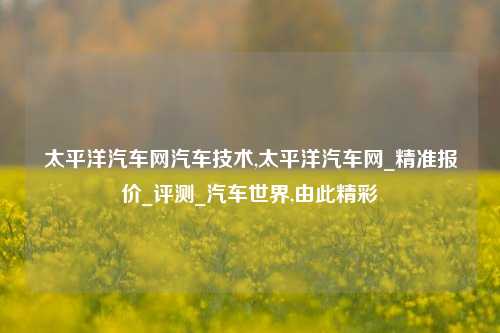 太平洋汽车网汽车技术,太平洋汽车网_精准报价_评测_汽车世界,由此精彩